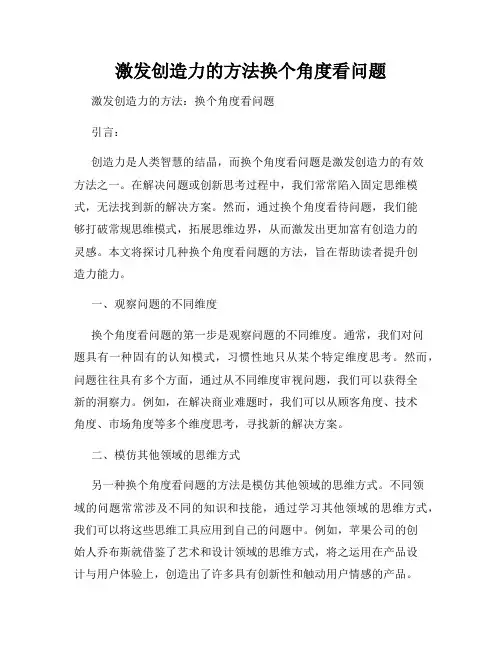 激发创造力的方法换个角度看问题

激发创造力的方法：换个角度看问题

引言：

创造力是人类智慧的结晶，而换个角度看问题是激发创造力的有效方法之一。在解决问题或创新思考过程中，我们常常陷入固定思维模式，无法找到新的解决方案。然而，通过换个角度看待问题，我们能够打破常规思维模式，拓展思维边界，从而激发出更加富有创造力的灵感。本文将探讨几种换个角度看问题的方法，旨在帮助读者提升创造力能力。

一、观察问题的不同维度

换个角度看问题的第一步是观察问题的不同维度。通常，我们对问题具有一种固有的认知模式，习惯性地只从某个特定维度思考。然而，问题往往具有多个方面，通过从不同维度审视问题，我们可以获得全新的洞察力。例如，在解决商业难题时，我们可以从顾客角度、技术角度、市场角度等多个维度思考，寻找新的解决方案。

二、模仿其他领域的思维方式

另一种换个角度看问题的方法是模仿其他领域的思维方式。不同领域的问题常常涉及不同的知识和技能，通过学习其他领域的思维方式，我们可以将这些思维工具应用到自己的问题中。例如，苹果公司的创始人乔布斯就借鉴了艺术和设计领域的思维方式，将之运用在产品设计与用户体验上，创造出了许多具有创新性和触动用户情感的产品。